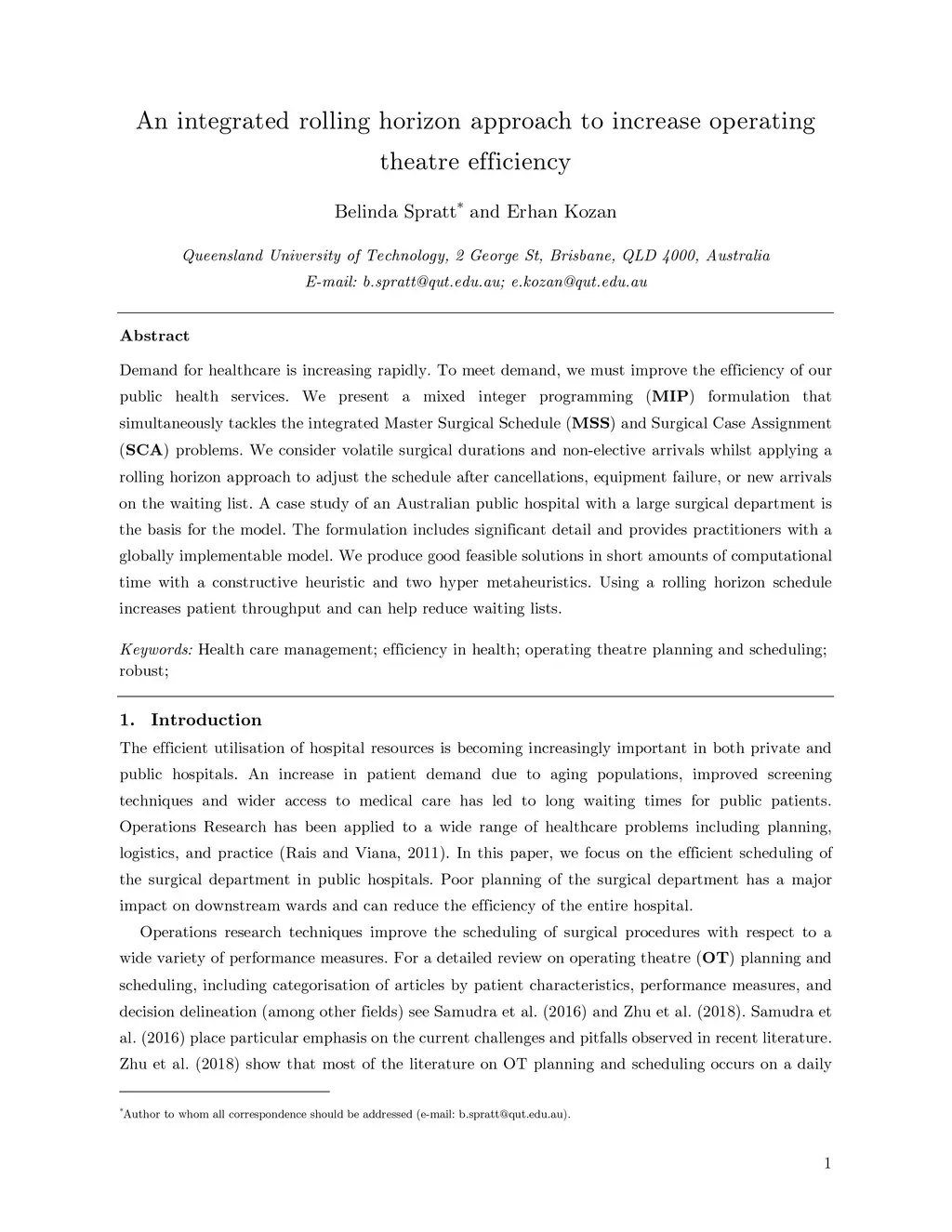 An integrated rolling horizon approach to increase operating theatre efficiency

Belinda Spratt* and Erhan Kozan

Queensland University of Technology, 2 George St, Brisbane, QLD 4000, Australia
E-mail: b.spratt@qut.edu.au; e.kozan@qut.edu.au

Abstract

Demand for healthcare is increasing rapidly. To meet demand, we must improve the efficiency of our public health services. We present a mixed integer programming (MIP) formulation that simultaneously tackles the integrated Master Surgical Schedule (MSS) and Surgical Case Assignment (SCA) problems. We consider volatile surgical durations and non-elective arrivals whilst applying a rolling horizon approach to adjust the schedule after cancellations, equipment failure, or new arrivals on the waiting list. A case study of an Australian public hospital with a large surgical department is the basis for the model. The formulation includes significant detail and provides practitioners with a globally implementable model. We produce good feasible solutions in short amounts of computational time with a constructive heuristic and two hyper metaheuristics. Using a rolling horizon schedule increases patient throughput and can help reduce waiting lists.

Keywords: Health care management; efficiency in health; operating theatre planning and scheduling; robust;

1. Introduction

The efficient utilisation of hospital resources is becoming increasingly important in both private and public hospitals. An increase in patient demand due to aging populations, improved screening techniques and wider access to medical care has led to long waiting times for public patients. Operations Research has been applied to a wide range of healthcare problems including planning, logistics, and practice (Rais and Viana, 2011). In this paper, we focus on the efficient scheduling of the surgical department in public hospitals. Poor planning of the surgical department has a major impact on downstream wards and can reduce the efficiency of the entire hospital.

Operations research techniques improve the scheduling of surgical procedures with respect to a wide variety of performance measures. For a detailed review on operating theatre (OT) planning and scheduling, including categorisation of articles by patient characteristics, performance measures, and decision delineation (among other fields) see Samudra et al. (2016) and Zhu et al. (2018). Samudra et al. (2016) place particular emphasis on the current challenges and pitfalls observed in recent literature. Zhu et al. (2018) show that most of the literature on OT planning and scheduling occurs on a daily

*Author to whom all correspondence should be addressed (e-mail: b.spratt@qut.edu.au).

1